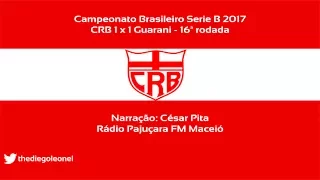 Campeonato Brasileiro Serie B 2017
CRB 1 x 1 Guarani - 16ª rodada

CRB

Narração: César Pita
Rádio Pajuçara FM Maceió

thediegoleonel